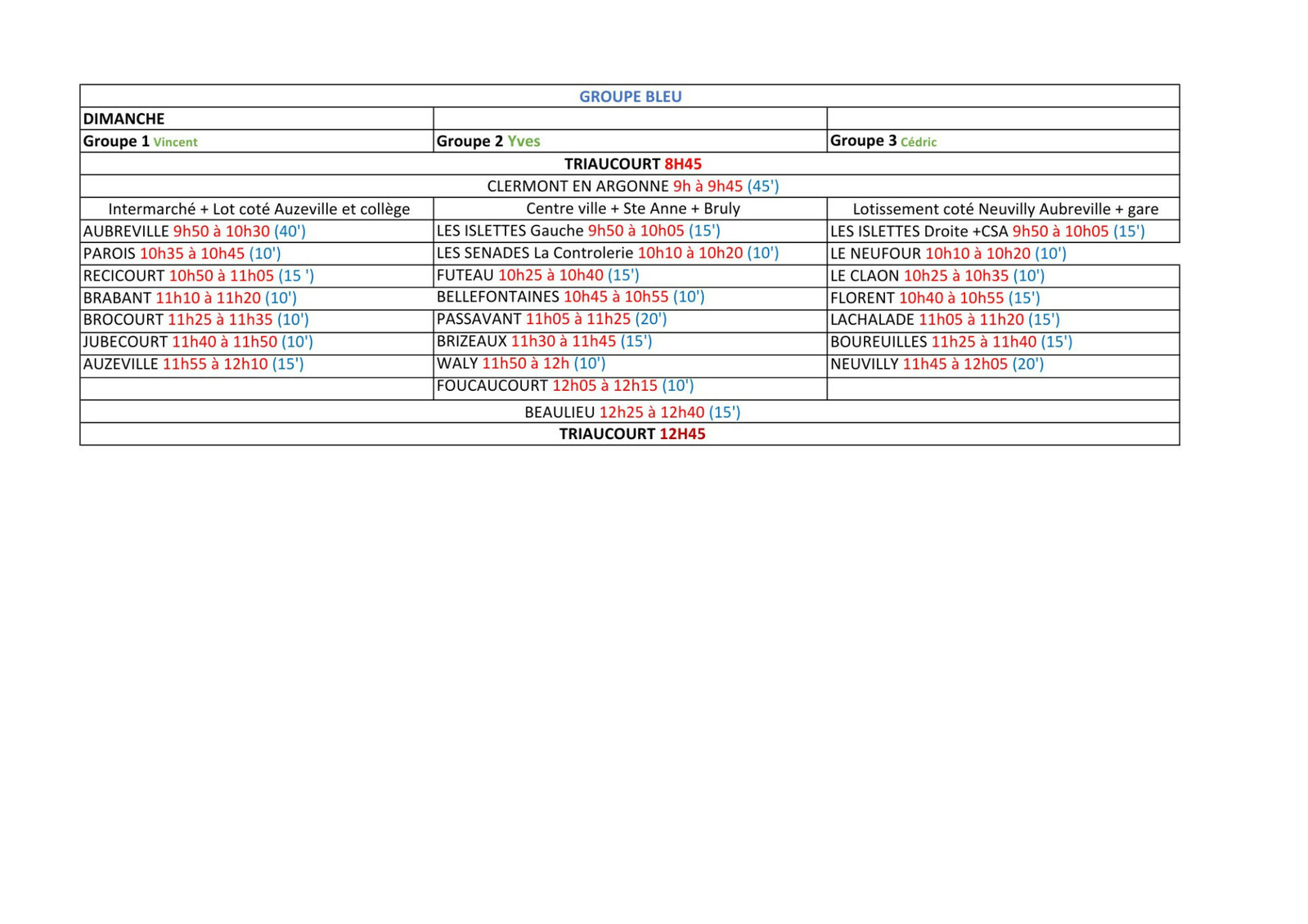 | GROUPE BLEU | | |
|---|---|---|
| DIMANCHE | | |
| Groupe 1 Vincent | Groupe 2 Yves | Groupe 3 Cédric |
| TRIAUCOURT 8H45 | | |
| CLERMONT EN ARGONNE 9h à 9h45 (45') | | |
| Intermarché + Lot coté Auzeville et collège | Centre ville + Ste Anne + Bruly | Lotissement coté Neuvilly Aubreville + gare |
| AUBREVILLE 9h50 à 10h30 (40') | LES ISLETTES Gauche 9h50 à 10h05 (15') | LES ISLETTES Droite +CSA 9h50 à 10h05 (15') |
| PAROIS 10h35 à 10h45 (10') | LES SENADES La Controlerie 10h10 à 10h20 (10') | LE NEUFOUR 10h10 à 10h20 (10') |
| RECICOURT 10h50 à 11h05 (15 ') | FUTEAU 10h25 à 10h40 (15') | LE CLAON 10h25 à 10h35 (10') |
| BRABANT 11h10 à 11h20 (10') | BELLEFONTAINES 10h45 à 10h55 (10') | FLORENT 10h40 à 10h55 (15') |
| BROCOURT 11h25 à 11h35 (10') | PASSAVANT 11h05 à 11h25 (20') | LACHALADE 11h05 à 11h20 (15') |
| JUBECOURT 11h40 à 11h50 (10') | BRIZEAUX 11h30 à 11h45 (15') | BOUREUILLES 11h25 à 11h40 (15') |
| AUZEVILLE 11h55 à 12h10 (15') | WALY 11h50 à 12h (10') | NEUVILLY 11h45 à 12h05 (20') |
| | FOUCAUCOURT 12h05 à 12h15 (10') | |
| BEAULIEU 12h25 à 12h40 (15') | | |
| TRIAUCOURT 12H45 | | |